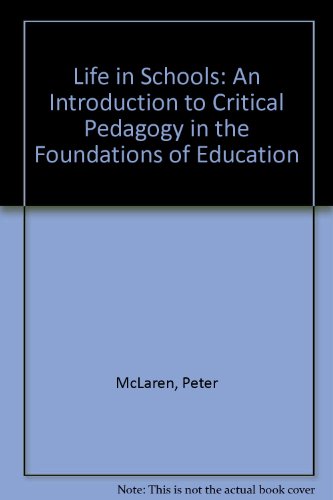 Life in Schools: An Introduction to Critical Pedagogy in the Foundations of Education

McLaren, Peter

Note: This is not the actual book cover